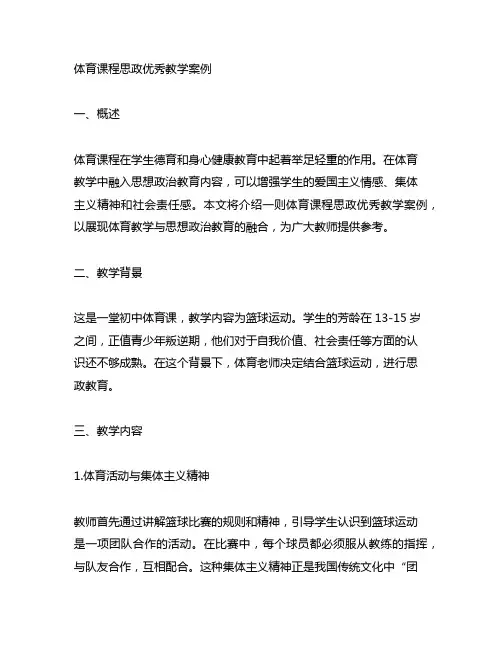 体育课程思政优秀教学案例

一、概述

体育课程在学生德育和身心健康教育中起着举足轻重的作用。在体育教学中融入思想政治教育内容，可以增强学生的爱国主义情感、集体主义精神和社会责任感。本文将介绍一则体育课程思政优秀教学案例，以展现体育教学与思想政治教育的融合，为广大教师提供参考。

二、教学背景

这是一堂初中体育课，教学内容为篮球运动。学生的芳龄在 13-15 岁之间，正值青少年叛逆期，他们对于自我价值、社会责任等方面的认识还不够成熟。在这个背景下，体育老师决定结合篮球运动，进行思政教育。

三、教学内容

1.体育活动与集体主义精神

教师首先通过讲解篮球比赛的规则和精神，引导学生认识到篮球运动是一项团队合作的活动。在比赛中，每个球员都必须服从教练的指挥，与队友合作，互相配合。这种集体主义精神正是我国传统文化中“团